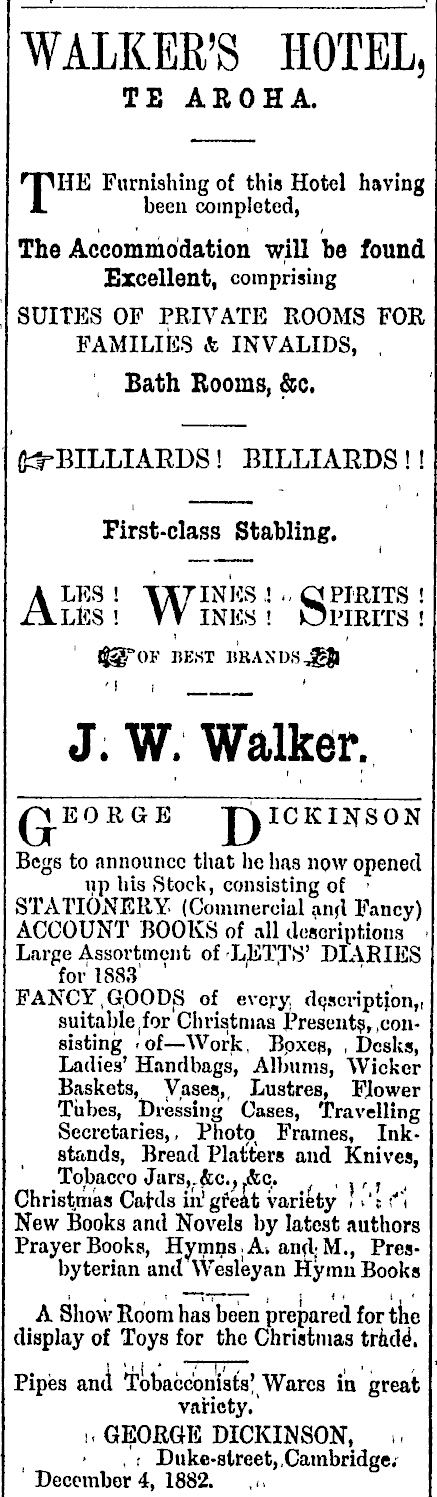 WALKER'S HOTEL,
TE AROHA.

THE Furnishing of this Hotel having been completed,

The Accommodation will be found Excellent, comprising

SUITES OF PRIVATE ROOMS FOR FAMILIES & INVALIDS,

Bath Rooms, &c.

BILLIARDS! BILLIARDS!!

First-class Stabling.

ALES! WINES! SPIRITS!
ALES! WINES! SPIRITS!

OF BEST BRANDS

J. W. Walker.

GEORGE DICKINSON

Begs to announce that he has now opened up his Stock, consisting of
STATIONERY (Commercial and Fancy)
ACCOUNT BOOKS of all descriptions
Large Assortment of LETTS' DIARIES for 1883
FANCY GOODS of every description, suitable for Christmas Presents, consisting of—Work Boxes, Desks, Ladies' Handbags, Albums, Wicker Baskets, Vases, Lustres, Flower Tubes, Dressing Cases, Travelling Secretaries, Photo Frames, Inkstands, Bread Platters and Knives, Tobacco Jars, &c., &c.
Christmas Cards in great variety
New Books and Novels by latest authors
Prayer Books, Hymns A. and M., Presbyterian and Wesleyan Hymn Books

A Show Room has been prepared for the display of Toys for the Christmas trade.

Pipes and Tobacconists' Wares in great variety.

GEORGE DICKINSON,
Duke-street, Cambridge.
December 4, 1882.